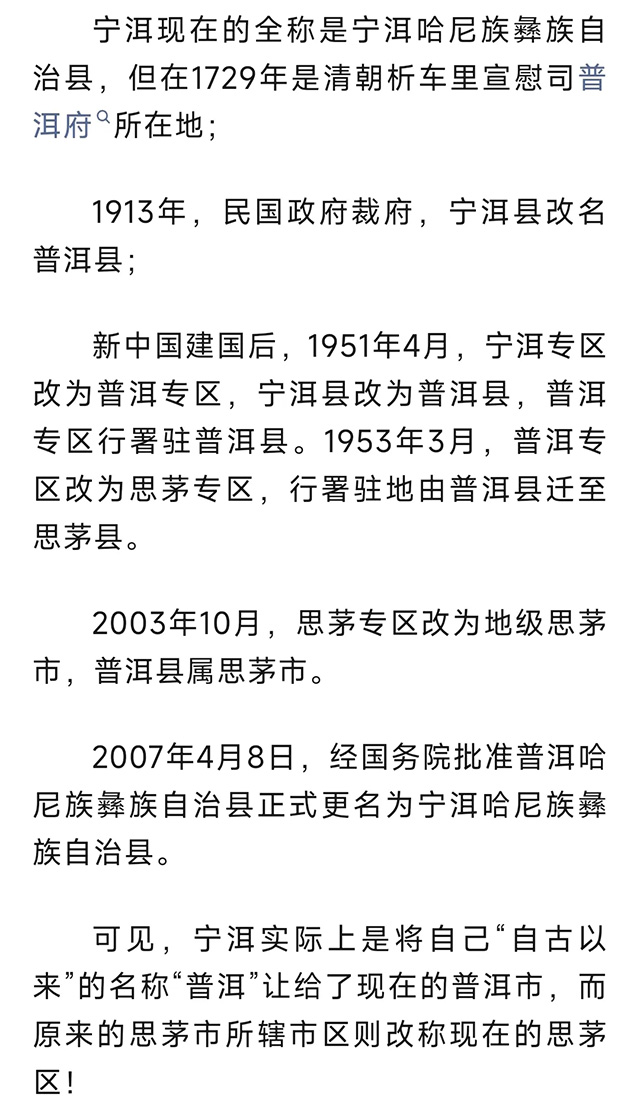 宁洱现在的全称是宁洱哈尼族彝族自治县，但在1729年是清朝析车里宣慰司普洱府所在地；

1913年，民国政府裁府，宁洱县改名普洱县；

新中国建国后，1951年4月，宁洱专区改为普洱专区，宁洱县改为普洱县，普洱专区行署驻普洱县。1953年3月，普洱专区改为思茅专区，行署驻地由普洱县迁至思茅县。

2003年10月，思茅专区改为地级思茅市，普洱县属思茅市。

2007年4月8日，经国务院批准普洱哈尼族彝族自治县正式更名为宁洱哈尼族彝族自治县。

可见，宁洱实际上是将自己“自古以来”的名称“普洱”让给了现在的普洱市，而原来的思茅市所辖市区则改称现在的思茅区！